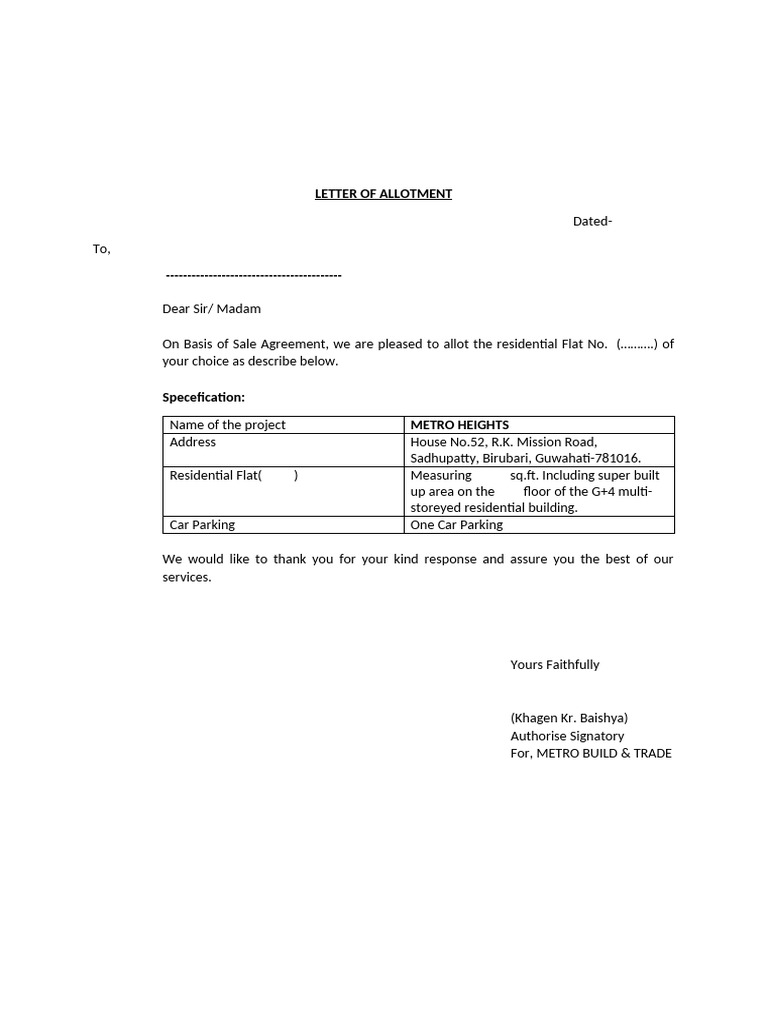 LETTER OF ALLOTMENT

Dated-

To,

-----------------------------------------

Dear Sir/ Madam

On Basis of Sale Agreement, we are pleased to allot the residential Flat No. (……….) of your choice as describe below.

Specefication:

| Name of the project | METRO HEIGHTS |
|---|---|
| Address | House No.52, R.K. Mission Road, Sadhupatty, Birubari, Guwahati-781016. |
| Residential Flat( ) | Measuring sq.ft. Including super built up area on the floor of the G+4 multi-storeyed residential building. |
| Car Parking | One Car Parking |

We would like to thank you for your kind response and assure you the best of our services.

Yours Faithfully

(Khagen Kr. Baishya)
Authorise Signatory
For, METRO BUILD & TRADE